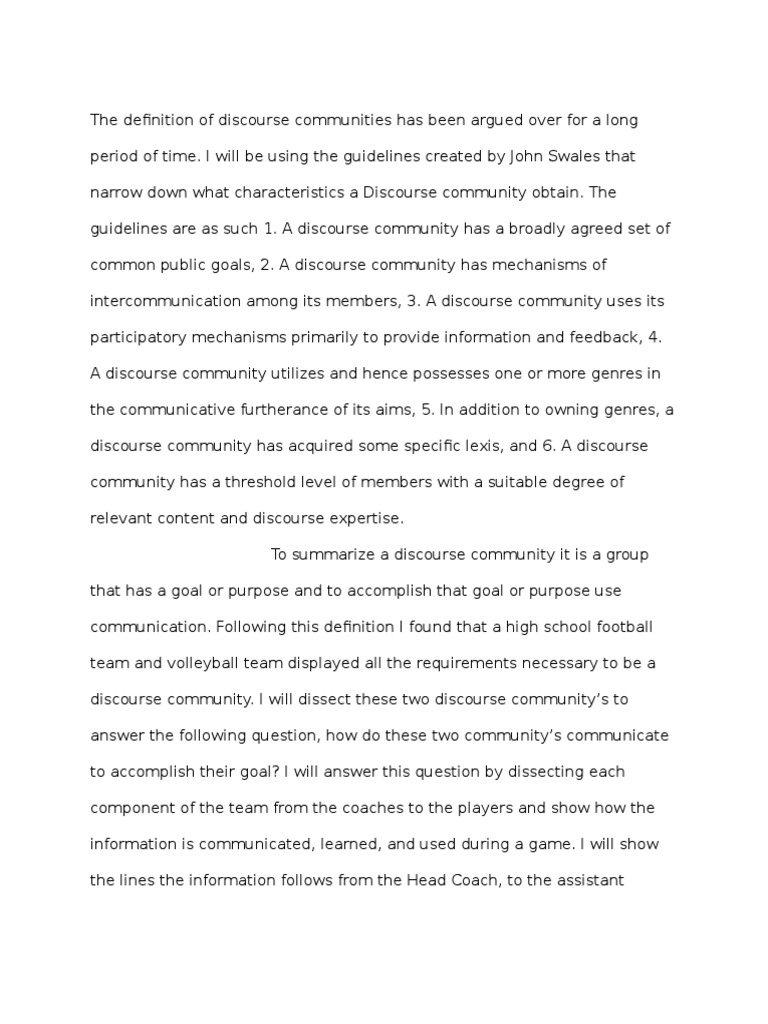 The definition of discourse communities has been argued over for a long period of time. I will be using the guidelines created by John Swales that narrow down what characteristics a Discourse community obtain. The guidelines are as such 1. A discourse community has a broadly agreed set of common public goals, 2. A discourse community has mechanisms of intercommunication among its members, 3. A discourse community uses its participatory mechanisms primarily to provide information and feedback, 4. A discourse community utilizes and hence possesses one or more genres in the communicative furtherance of its aims, 5. In addition to owning genres, a discourse community has acquired some specific lexis, and 6. A discourse community has a threshold level of members with a suitable degree of relevant content and discourse expertise.

To summarize a discourse community it is a group that has a goal or purpose and to accomplish that goal or purpose use communication. Following this definition I found that a high school football team and volleyball team displayed all the requirements necessary to be a discourse community. I will dissect these two discourse community's to answer the following question, how do these two community's communicate to accomplish their goal? I will answer this question by dissecting each component of the team from the coaches to the players and show how the information is communicated, learned, and used during a game. I will show the lines the information follows from the Head Coach, to the assistant